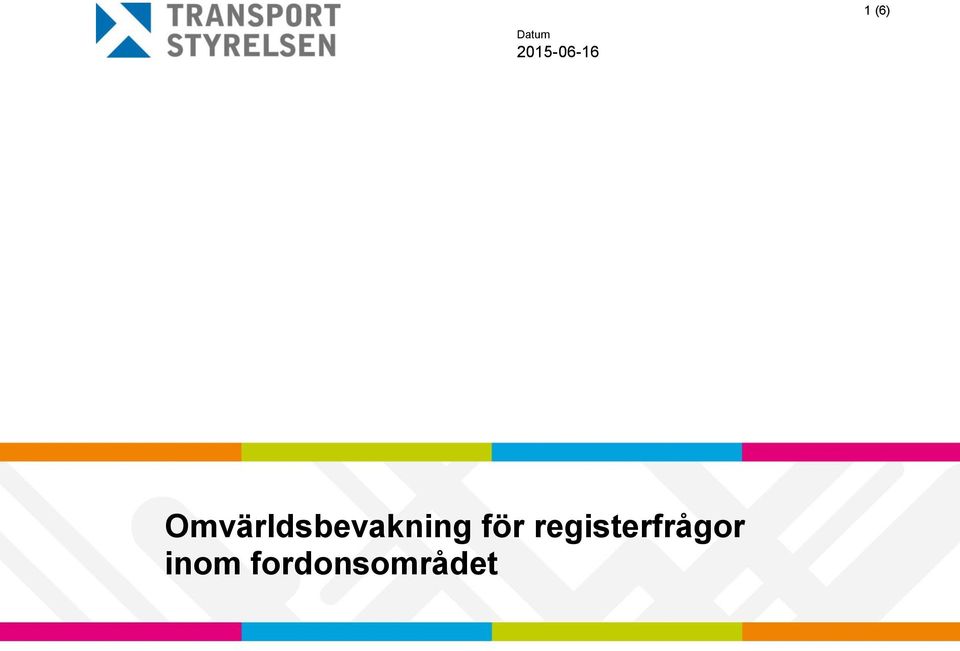 TRANSPORT STYRELSEN

1 (6)

Datum
2015-06-16

Omvärldsbevakning för registerfrågor inom fordonsområdet